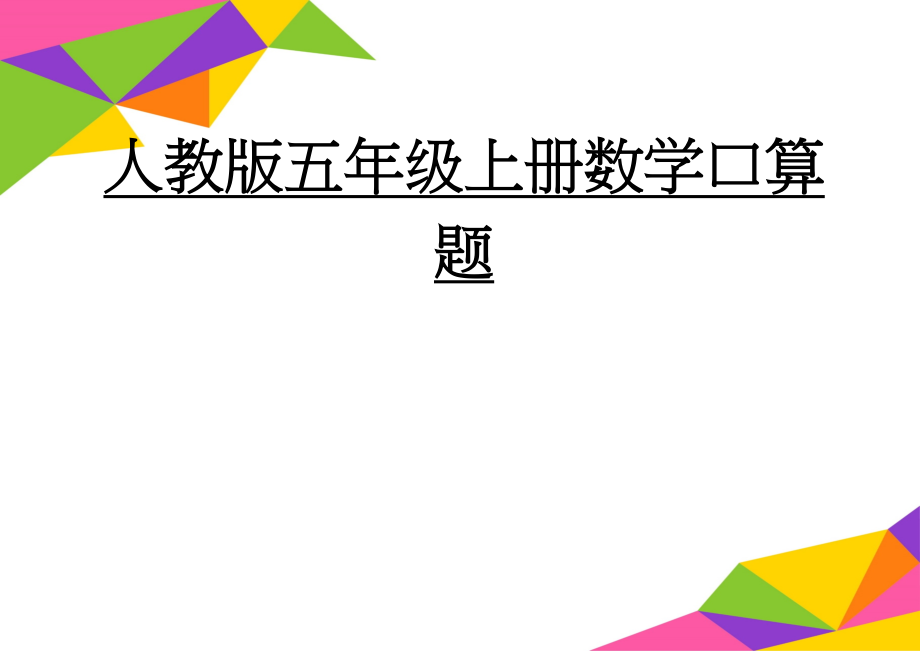 人教版五年级上册数学口算题